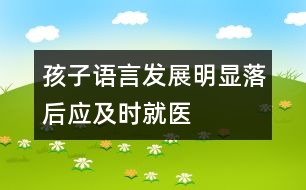 孩子语言发展明显落后应及时就医